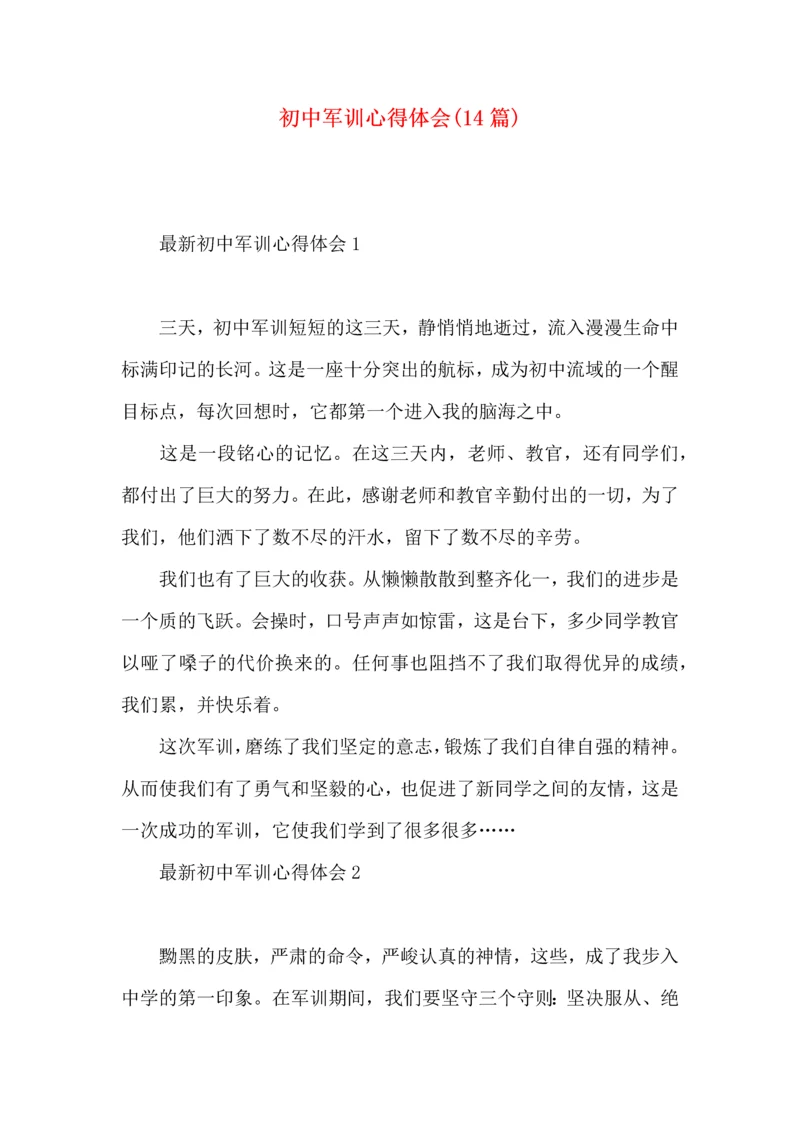 初中军训心得体会(14 篇)

最新初中军训心得体会 1

三天，初中军训短短的这三天，静悄悄地逝过，流入漫漫生命中标满印记的长河。这是一座十分突出的航标，成为初中流域的一个醒目标点，每次回想时，它都第一个进入我的脑海之中。

这是一段铭心的记忆。在这三天内，老师、教官，还有同学们，都付出了巨大的努力。在此，感谢老师和教官辛勤付出的一切，为了我们，他们洒下了数不尽的汗水，留下了数不尽的辛劳。

我们也有了巨大的收获。从懒懒散散到整齐化一，我们的进步是一个质的飞跃。会操时，口号声声如惊雷，这是台下，多少同学教官以哑了嗓子的代价换来的。任何事也阻挡不了我们取得优异的成绩，我们累，并快乐着。

这次军训，磨练了我们坚定的意志，锻炼了我们自律自强的精神。从而使我们有了勇气和坚毅的心，也促进了新同学之间的友情，这是一次成功的军训，它使我们学到了很多很多……

最新初中军训心得体会 2

黝黑的皮肤，严肃的命令，严峻认真的神情，这些，成了我步入中学的第一印象。在军训期间，我们要坚守三个守则：坚决服从、绝